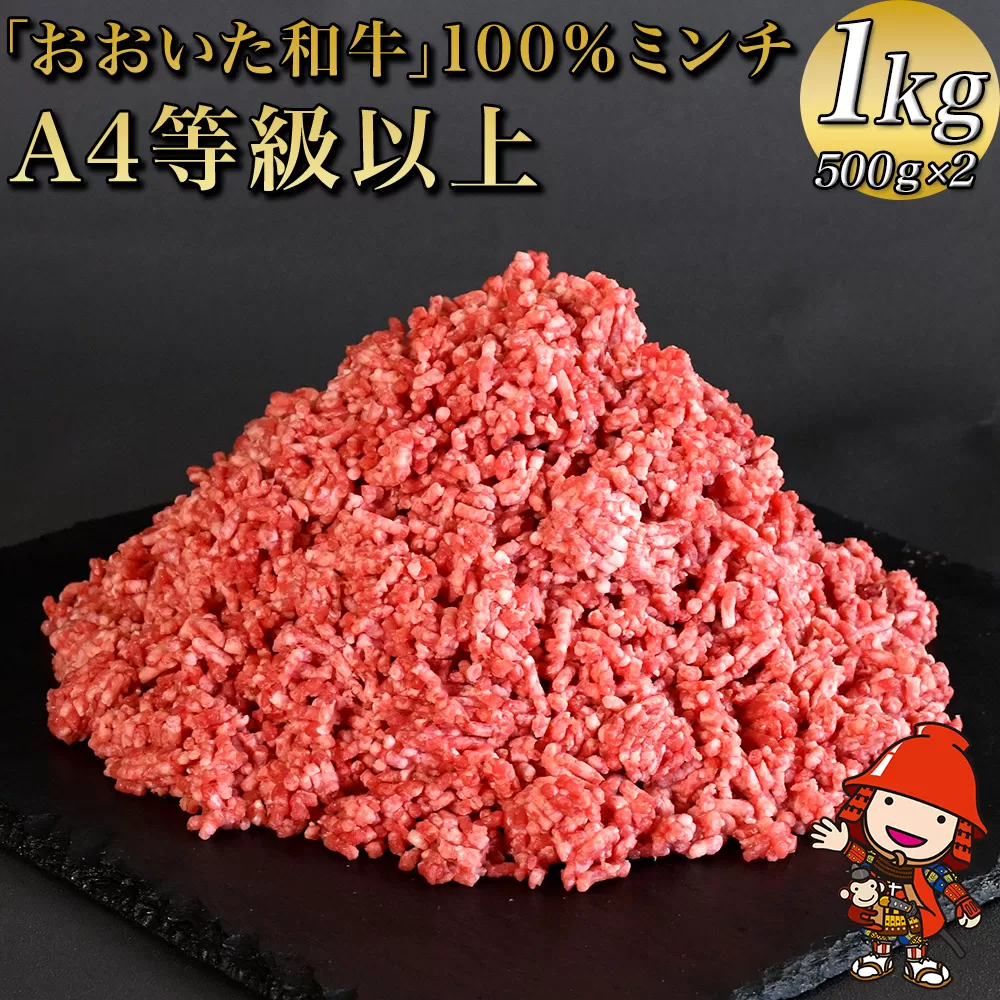 「おおいた和牛」100％ミンチ
A4等級以上

1kg
500g×2